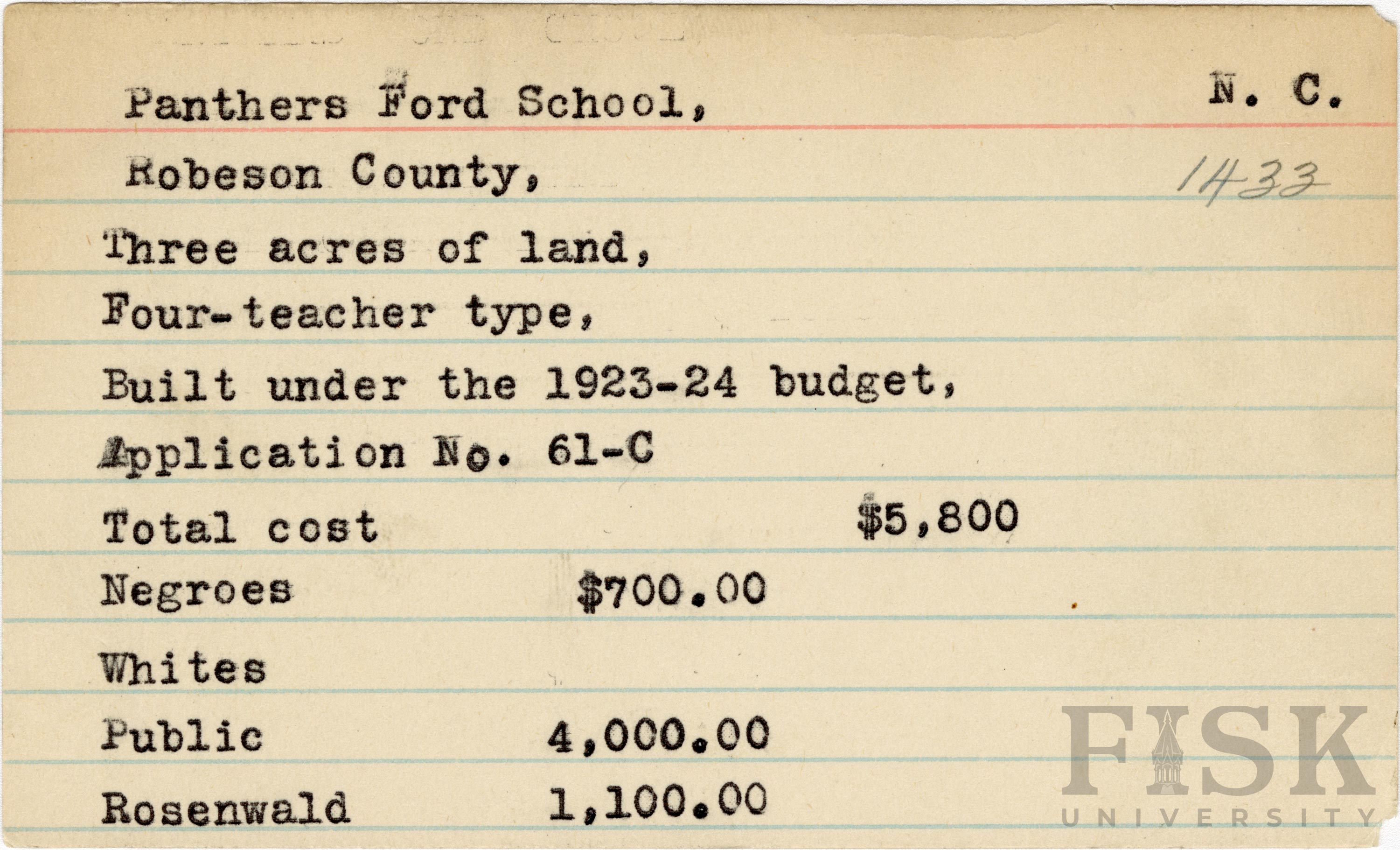 Panthers Ford School, N. C.

Robeson County, 1433

Three acres of land,

Four-teacher type,

Built under the 1923-24 budget,

Application No. 61-C

Total cost $5,800

Negroes $700.00

Whites

Public 4,000.00

Rosenwald 1,100.00

FISK UNIVERSITY